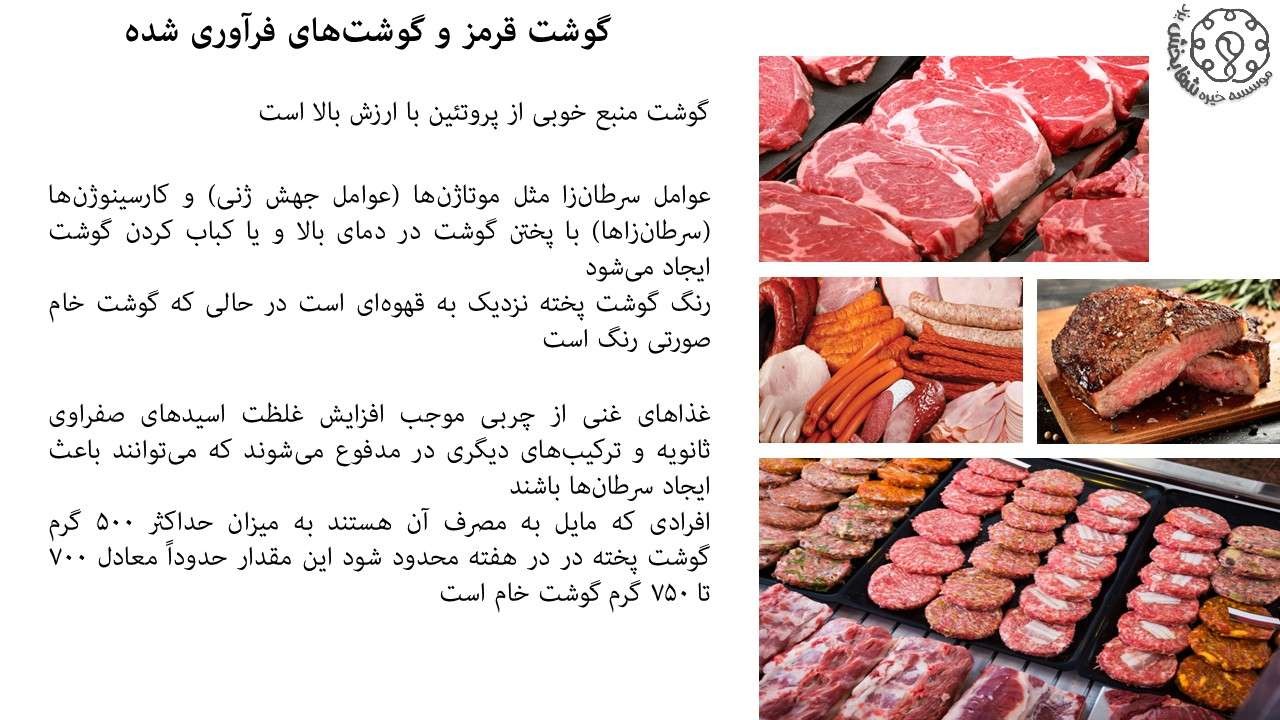 گوشت قرمز و گوشت‌های فرآوری شده

موسسه خیریه شفابخش

گوشت منبع خوبی از پروتئین با ارزش بالا است

عوامل سرطان‌زا مثل موتاژن‌ها (عوامل جهش ژنی) و کارسینوژن‌ها (سرطان‌زاها) با پختن گوشت در دمای بالا و یا کباب کردن گوشت ایجاد می‌شود
رنگ گوشت پخته نزدیک به قهوه‌ای است در حالی که گوشت خام صورتی رنگ است

غذاهای غنی از چربی موجب افزایش غلظت اسیدهای صفراوی ثانویه و ترکیب‌های دیگری در مدفوع می‌شوند که می‌توانند باعث ایجاد سرطان‌ها باشند
افرادی که مایل به مصرف آن هستند به میزان حداکثر ۵۰۰ گرم گوشت پخته در در هفته محدود شود این مقدار حدوداً معادل ۷۰۰ تا ۷۵۰ گرم گوشت خام است